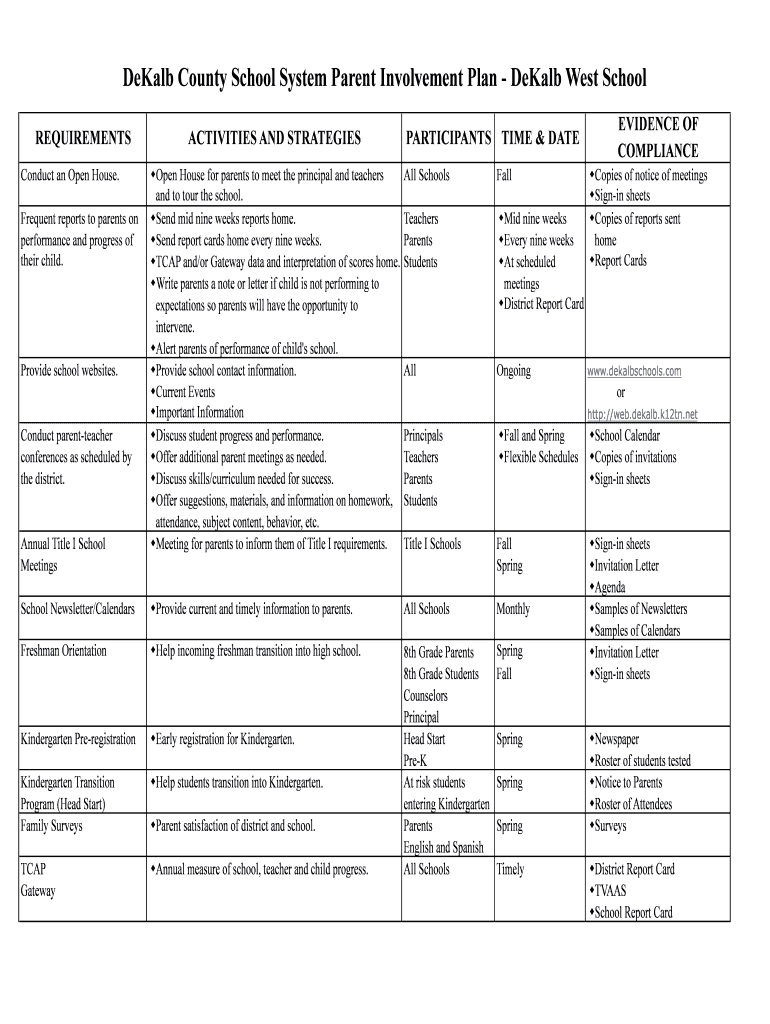 DeKalb County School System Parent Involvement Plan - DeKalb West School

| REQUIREMENTS | ACTIVITIES AND STRATEGIES | PARTICIPANTS | TIME & DATE | EVIDENCE OF COMPLIANCE |
|---|---|---|---|---|
| Conduct an Open House. | ♦Open House for parents to meet the principal and teachers and to tour the school. | All Schools | Fall | ♦Copies of notice of meetings ♦Sign-in sheets |
| Frequent reports to parents on performance and progress of their child. | ♦Send mid nine weeks reports home. ♦Send report cards home every nine weeks. ♦TCAP and/or Gateway data and interpretation of scores home. ♦Write parents a note or letter if child is not performing to expectations so parents will have the opportunity to intervene. ♦Alert parents of performance of child's school. | Teachers Parents Students | ♦Mid nine weeks ♦Every nine weeks ♦At scheduled meetings ♦District Report Card | ♦Copies of reports sent home ♦Report Cards |
| Provide school websites. | ♦Provide school contact information. ♦Current Events ♦Important Information | All | Ongoing | www.dekalbschools.com or http://web.dekalb.k12tn.net |
| Conduct parent-teacher conferences as scheduled by the district. | ♦Discuss student progress and performance. ♦Offer additional parent meetings as needed. ♦Discuss skills/curriculum needed for success. ♦Offer suggestions, materials, and information on homework, attendance, subject content, behavior, etc. | Principals Teachers Parents Students | ♦Fall and Spring ♦Flexible Schedules | ♦School Calendar ♦Copies of invitations ♦Sign-in sheets |
| Annual Title I School Meetings | ♦Meeting for parents to inform them of Title I requirements. | Title I Schools | Fall Spring | ♦Sign-in sheets ♦Invitation Letter ♦Agenda |
| School Newsletter/Calendars | ♦Provide current and timely information to parents. | All Schools | Monthly | ♦Samples of Newsletters ♦Samples of Calendars |
| Freshman Orientation | ♦Help incoming freshman transition into high school. | 8th Grade Parents 8th Grade Students Counselors Principal | Spring Fall | ♦Invitation Letter ♦Sign-in sheets |
| Kindergarten Pre-registration | ♦Early registration for Kindergarten. | Head Start Pre-K | Spring | ♦Newspaper ♦Roster of students tested |
| Kindergarten Transition Program (Head Start) | ♦Help students transition into Kindergarten. | At risk students entering Kindergarten | Spring | ♦Notice to Parents ♦Roster of Attendees |
| Family Surveys | ♦Parent satisfaction of district and school. | Parents English and Spanish | Spring | ♦Surveys |
| TCAP Gateway | ♦Annual measure of school, teacher and child progress. | All Schools | Timely | ♦District Report Card ♦TVAAS ♦School Report Card |